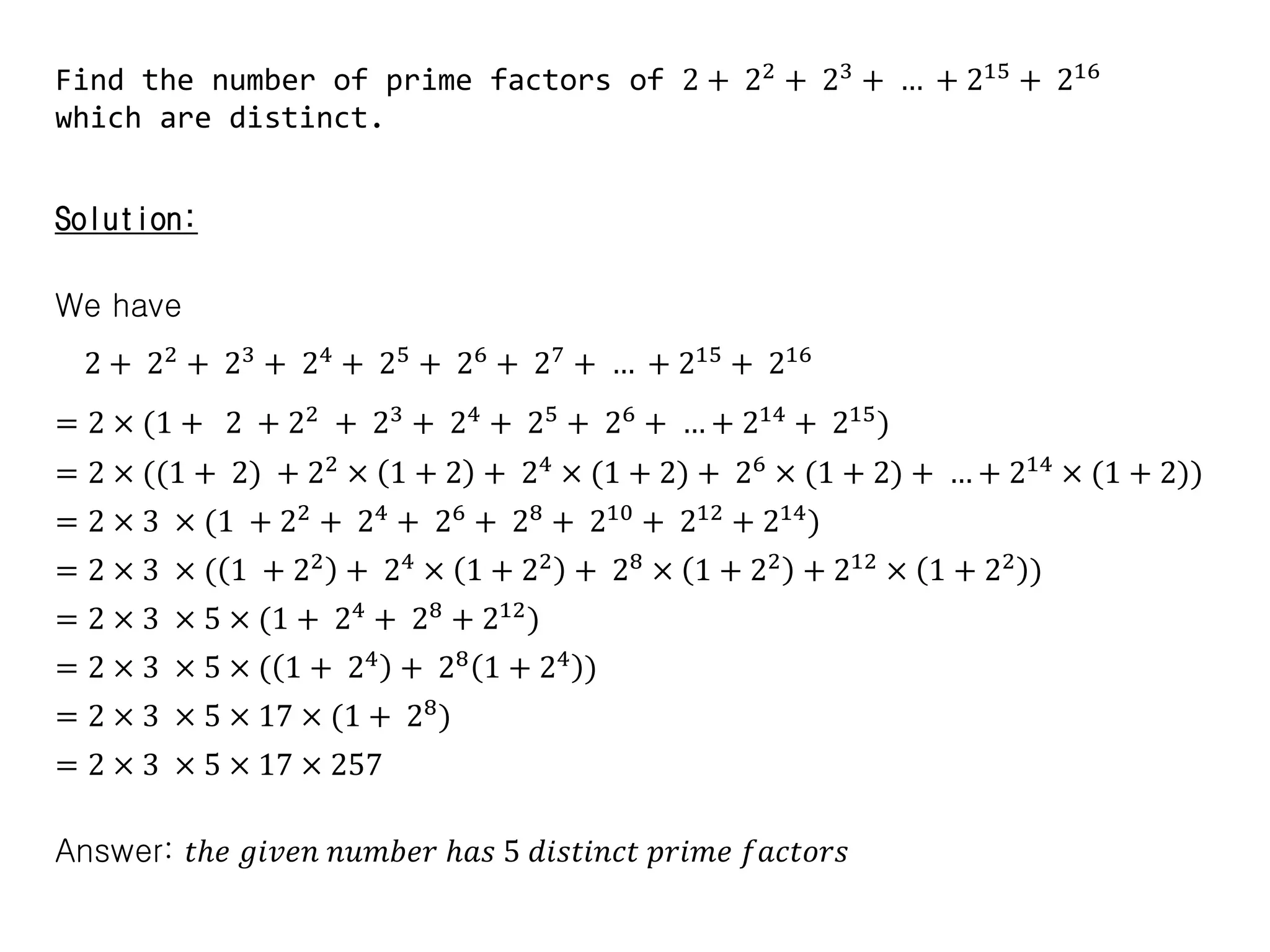 Find the number of prime factors of $2 + 2^2 + 2^3 + \ldots + 2^{15} + 2^{16}$ which are distinct.

Solution:

We have

$2 + 2^2 + 2^3 + 2^4 + 2^5 + 2^6 + 2^7 + \ldots + 2^{15} + 2^{16}$

$= 2 \times (1 + 2 + 2^2 + 2^3 + 2^4 + 2^5 + 2^6 + \ldots + 2^{14} + 2^{15})$

$= 2 \times ((1 + 2) + 2^2 \times (1 + 2) + 2^4 \times (1 + 2) + 2^6 \times (1 + 2) + \ldots + 2^{14} \times (1 + 2))$

$= 2 \times 3 \times (1 + 2^2 + 2^4 + 2^6 + 2^8 + 2^{10} + 2^{12} + 2^{14})$

$= 2 \times 3 \times ((1 + 2^2) + 2^4 \times (1 + 2^2) + 2^8 \times (1 + 2^2) + 2^{12} \times (1 + 2^2))$

$= 2 \times 3 \times 5 \times (1 + 2^4 + 2^8 + 2^{12})$

$= 2 \times 3 \times 5 \times ((1 + 2^4) + 2^8(1 + 2^4))$

$= 2 \times 3 \times 5 \times 17 \times (1 + 2^8)$

$= 2 \times 3 \times 5 \times 17 \times 257$

Answer: $the\ given\ number\ has\ 5\ distinct\ prime\ factors$